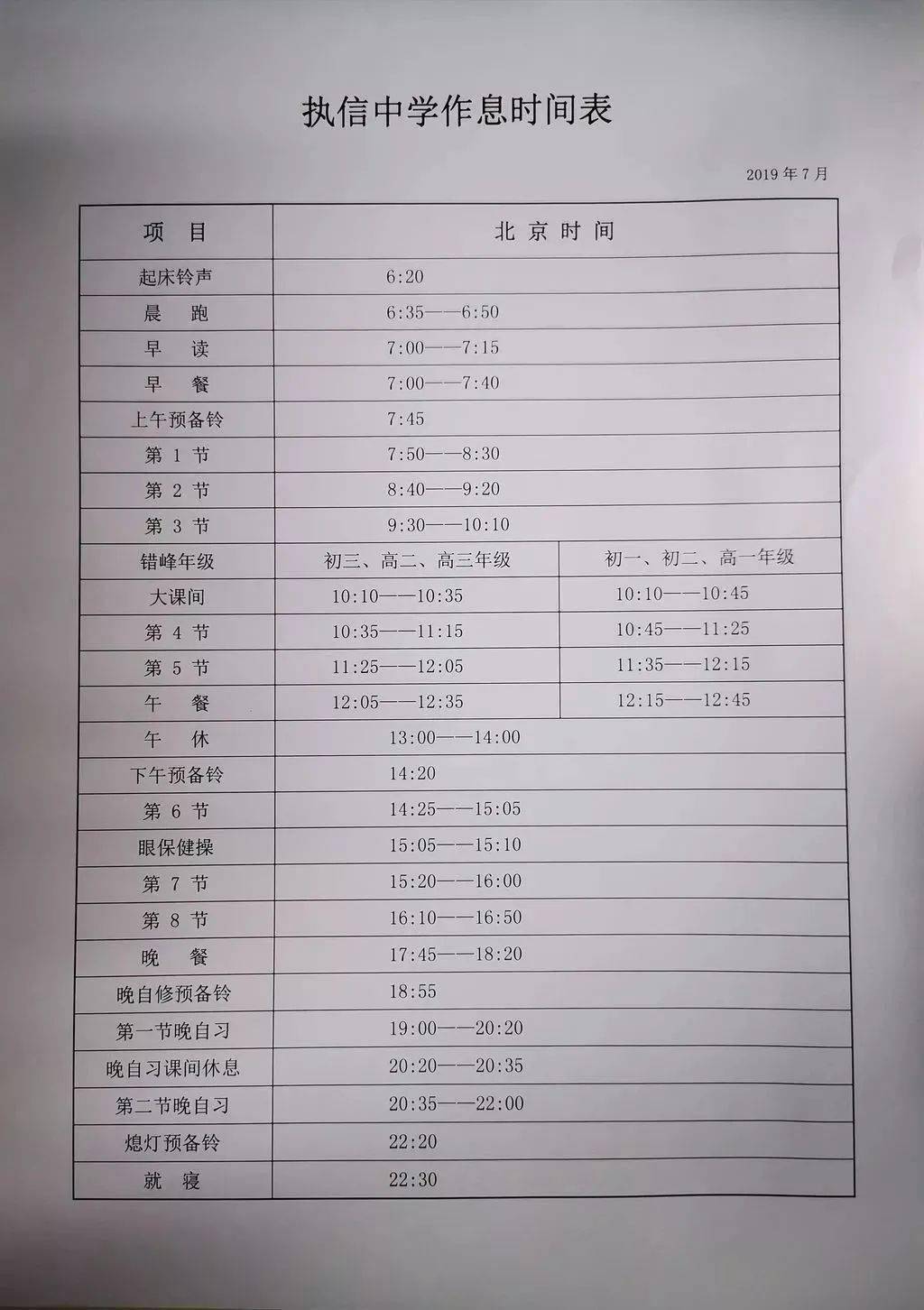 执信中学作息时间表

2019年7月

| 项目 | 北京时间 | |
|---|---|---|
| 起床铃声 | 6:20 | |
| 晨跑 | 6:35——6:50 | |
| 早读 | 7:00——7:15 | |
| 早餐 | 7:00——7:40 | |
| 上午预备铃 | 7:45 | |
| 第1节 | 7:50——8:30 | |
| 第2节 | 8:40——9:20 | |
| 第3节 | 9:30——10:10 | |
| 错峰年级 | 初三、高二、高三年级 | 初一、初二、高一年级 |
| 大课间 | 10:10——10:35 | 10:10——10:45 |
| 第4节 | 10:35——11:15 | 10:45——11:25 |
| 第5节 | 11:25——12:05 | 11:35——12:15 |
| 午餐 | 12:05——12:35 | 12:15——12:45 |
| 午休 | 13:00——14:00 | |
| 下午预备铃 | 14:20 | |
| 第6节 | 14:25——15:05 | |
| 眼保健操 | 15:05——15:10 | |
| 第7节 | 15:20——16:00 | |
| 第8节 | 16:10——16:50 | |
| 晚餐 | 17:45——18:20 | |
| 晚自修预备铃 | 18:55 | |
| 第一节晚自习 | 19:00——20:20 | |
| 晚自习课间休息 | 20:20——20:35 | |
| 第二节晚自习 | 20:35——22:00 | |
| 熄灯预备铃 | 22:20 | |
| 就寝 | 22:30 | |